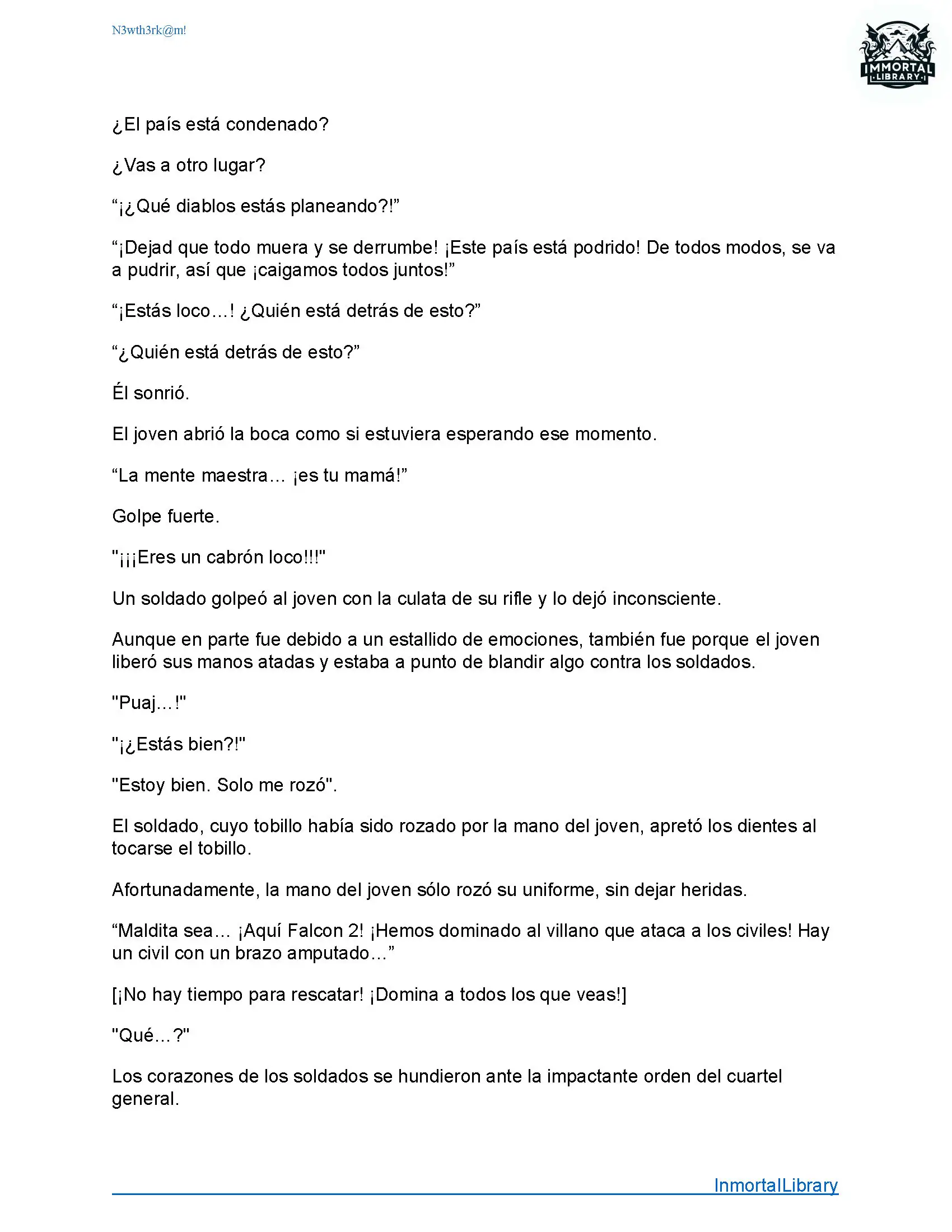 N3wth3rk@m!

IMMORTAL LIBRARY

¿El país está condenado?

¿Vas a otro lugar?

“¡¿Qué diablos estás planeando?!”

“¡Dejad que todo muera y se derrumbe! ¡Este país está podrido! De todos modos, se va a pudrir, así que ¡caigamos todos juntos!”

“¡Estás loco…! ¿Quién está detrás de esto?”

“¿Quién está detrás de esto?”

Él sonrió.

El joven abrió la boca como si estuviera esperando ese momento.

“La mente maestra… ¡es tu mamá!”

Golpe fuerte.

"¡¡¡Eres un cabrón loco!!!"

Un soldado golpeó al joven con la culata de su rifle y lo dejó inconsciente.

Aunque en parte fue debido a un estallido de emociones, también fue porque el joven liberó sus manos atadas y estaba a punto de blandir algo contra los soldados.

"Puaj…!"

"¡¿Estás bien?!"

"Estoy bien. Solo me rozó".

El soldado, cuyo tobillo había sido rozado por la mano del joven, apretó los dientes al tocarse el tobillo.

Afortunadamente, la mano del joven sólo rozó su uniforme, sin dejar heridas.

“Maldita sea… ¡Aquí Falcon 2! ¡Hemos dominado al villano que ataca a los civiles! Hay un civil con un brazo amputado…”

[¡No hay tiempo para rescatar! ¡Domina a todos los que veas!]

"Qué…?"

Los corazones de los soldados se hundieron ante la impactante orden del cuartel general.

InmortalLibrary